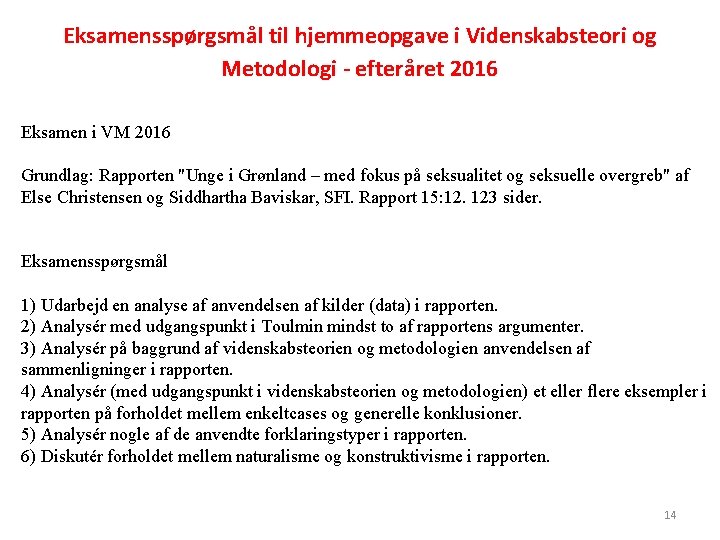 Eksamensspørgsmål til hjemmeopgave i Videnskabsteori og Metodologi - efteråret 2016

Eksamen i VM 2016

Grundlag: Rapporten "Unge i Grønland – med fokus på seksualitet og seksuelle overgreb" af Else Christensen og Siddhartha Baviskar, SFI. Rapport 15:12. 123 sider.

Eksamensspørgsmål

1) Udarbejd en analyse af anvendelsen af kilder (data) i rapporten.
2) Analysér med udgangspunkt i Toulmin mindst to af rapportens argumenter.
3) Analysér på baggrund af videnskabsteorien og metodologien anvendelsen af sammenligninger i rapporten.
4) Analysér (med udgangspunkt i videnskabsteorien og metodologien) et eller flere eksempler i rapporten på forholdet mellem enkeltcases og generelle konklusioner.
5) Analysér nogle af de anvendte forklaringstyper i rapporten.
6) Diskutér forholdet mellem naturalisme og konstruktivisme i rapporten.

14